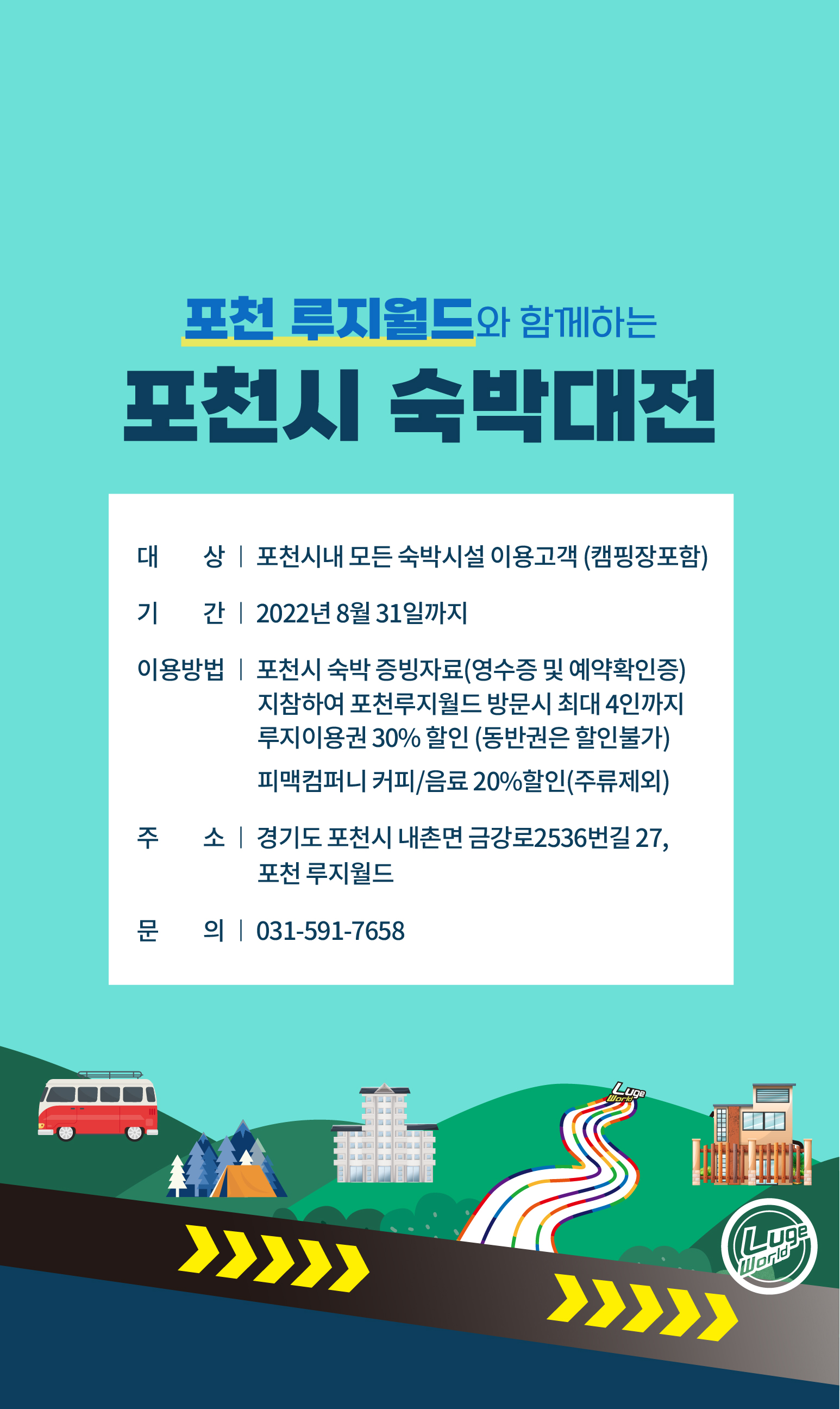 포천 루지월드와 함께하는

포천시 숙박대전

대 상 | 포천시내 모든 숙박시설 이용고객 (캠핑장포함)

기 간 | 2022년 8월 31일까지

이용방법 | 포천시 숙박 증빙자료(영수증 및 예약확인증) 지참하여 포천루지월드 방문시 최대 4인까지 루지이용권 30% 할인 (동반권은 할인불가)

피맥컴퍼니 커피/음료 20%할인(주류제외)

주 소 | 경기도 포천시 내촌면 금강로2536번길 27, 포천 루지월드

문 의 | 031-591-7658

Luge World

Luge World